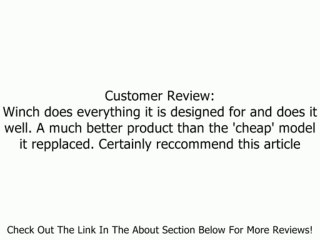 Customer Review:
Winch does everything it is designed for and does it well. A much better product than the 'cheap' model it repplaced. Certainly reccommend this article

Check Out The Link In The About Section Below For More Reviews!